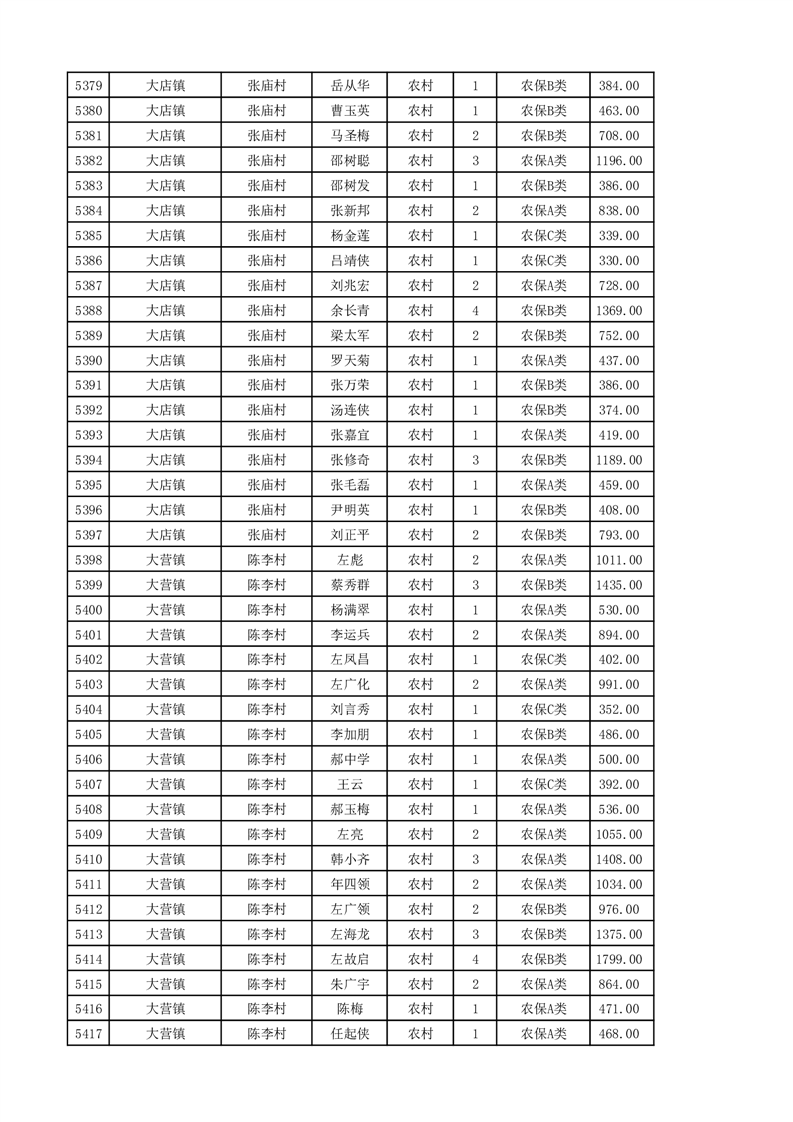 | 5379 | 大店镇 | 张庙村 | 岳从华 | 农村 | 1 | 农保B类 | 384.00 |
|---|---|---|---|---|---|---|---|
| 5380 | 大店镇 | 张庙村 | 曹玉英 | 农村 | 1 | 农保B类 | 463.00 |
| 5381 | 大店镇 | 张庙村 | 马圣梅 | 农村 | 2 | 农保B类 | 708.00 |
| 5382 | 大店镇 | 张庙村 | 邵树聪 | 农村 | 3 | 农保A类 | 1196.00 |
| 5383 | 大店镇 | 张庙村 | 邵树发 | 农村 | 1 | 农保B类 | 386.00 |
| 5384 | 大店镇 | 张庙村 | 张新邦 | 农村 | 2 | 农保A类 | 838.00 |
| 5385 | 大店镇 | 张庙村 | 杨金莲 | 农村 | 1 | 农保C类 | 339.00 |
| 5386 | 大店镇 | 张庙村 | 吕靖侠 | 农村 | 1 | 农保C类 | 330.00 |
| 5387 | 大店镇 | 张庙村 | 刘兆宏 | 农村 | 2 | 农保A类 | 728.00 |
| 5388 | 大店镇 | 张庙村 | 余长青 | 农村 | 4 | 农保B类 | 1369.00 |
| 5389 | 大店镇 | 张庙村 | 梁太军 | 农村 | 2 | 农保B类 | 752.00 |
| 5390 | 大店镇 | 张庙村 | 罗天菊 | 农村 | 1 | 农保A类 | 437.00 |
| 5391 | 大店镇 | 张庙村 | 张万荣 | 农村 | 1 | 农保B类 | 386.00 |
| 5392 | 大店镇 | 张庙村 | 汤连侠 | 农村 | 1 | 农保B类 | 374.00 |
| 5393 | 大店镇 | 张庙村 | 张嘉宜 | 农村 | 1 | 农保A类 | 419.00 |
| 5394 | 大店镇 | 张庙村 | 张修奇 | 农村 | 3 | 农保B类 | 1189.00 |
| 5395 | 大店镇 | 张庙村 | 张毛磊 | 农村 | 1 | 农保A类 | 459.00 |
| 5396 | 大店镇 | 张庙村 | 尹明英 | 农村 | 1 | 农保B类 | 408.00 |
| 5397 | 大店镇 | 张庙村 | 刘正平 | 农村 | 2 | 农保B类 | 793.00 |
| 5398 | 大营镇 | 陈李村 | 左彪 | 农村 | 2 | 农保A类 | 1011.00 |
| 5399 | 大营镇 | 陈李村 | 蔡秀群 | 农村 | 3 | 农保B类 | 1435.00 |
| 5400 | 大营镇 | 陈李村 | 杨满翠 | 农村 | 1 | 农保A类 | 530.00 |
| 5401 | 大营镇 | 陈李村 | 李运兵 | 农村 | 2 | 农保A类 | 894.00 |
| 5402 | 大营镇 | 陈李村 | 左凤昌 | 农村 | 1 | 农保C类 | 402.00 |
| 5403 | 大营镇 | 陈李村 | 左广化 | 农村 | 2 | 农保A类 | 991.00 |
| 5404 | 大营镇 | 陈李村 | 刘言秀 | 农村 | 1 | 农保C类 | 352.00 |
| 5405 | 大营镇 | 陈李村 | 李加朋 | 农村 | 1 | 农保B类 | 486.00 |
| 5406 | 大营镇 | 陈李村 | 郝中学 | 农村 | 1 | 农保A类 | 500.00 |
| 5407 | 大营镇 | 陈李村 | 王云 | 农村 | 1 | 农保C类 | 392.00 |
| 5408 | 大营镇 | 陈李村 | 郝玉梅 | 农村 | 1 | 农保A类 | 536.00 |
| 5409 | 大营镇 | 陈李村 | 左亮 | 农村 | 2 | 农保A类 | 1055.00 |
| 5410 | 大营镇 | 陈李村 | 韩小齐 | 农村 | 3 | 农保A类 | 1408.00 |
| 5411 | 大营镇 | 陈李村 | 年四领 | 农村 | 2 | 农保A类 | 1034.00 |
| 5412 | 大营镇 | 陈李村 | 左广领 | 农村 | 2 | 农保B类 | 976.00 |
| 5413 | 大营镇 | 陈李村 | 左海龙 | 农村 | 3 | 农保B类 | 1375.00 |
| 5414 | 大营镇 | 陈李村 | 左故启 | 农村 | 4 | 农保B类 | 1799.00 |
| 5415 | 大营镇 | 陈李村 | 朱广宇 | 农村 | 2 | 农保A类 | 864.00 |
| 5416 | 大营镇 | 陈李村 | 陈梅 | 农村 | 1 | 农保A类 | 471.00 |
| 5417 | 大营镇 | 陈李村 | 任起侠 | 农村 | 1 | 农保A类 | 468.00 |